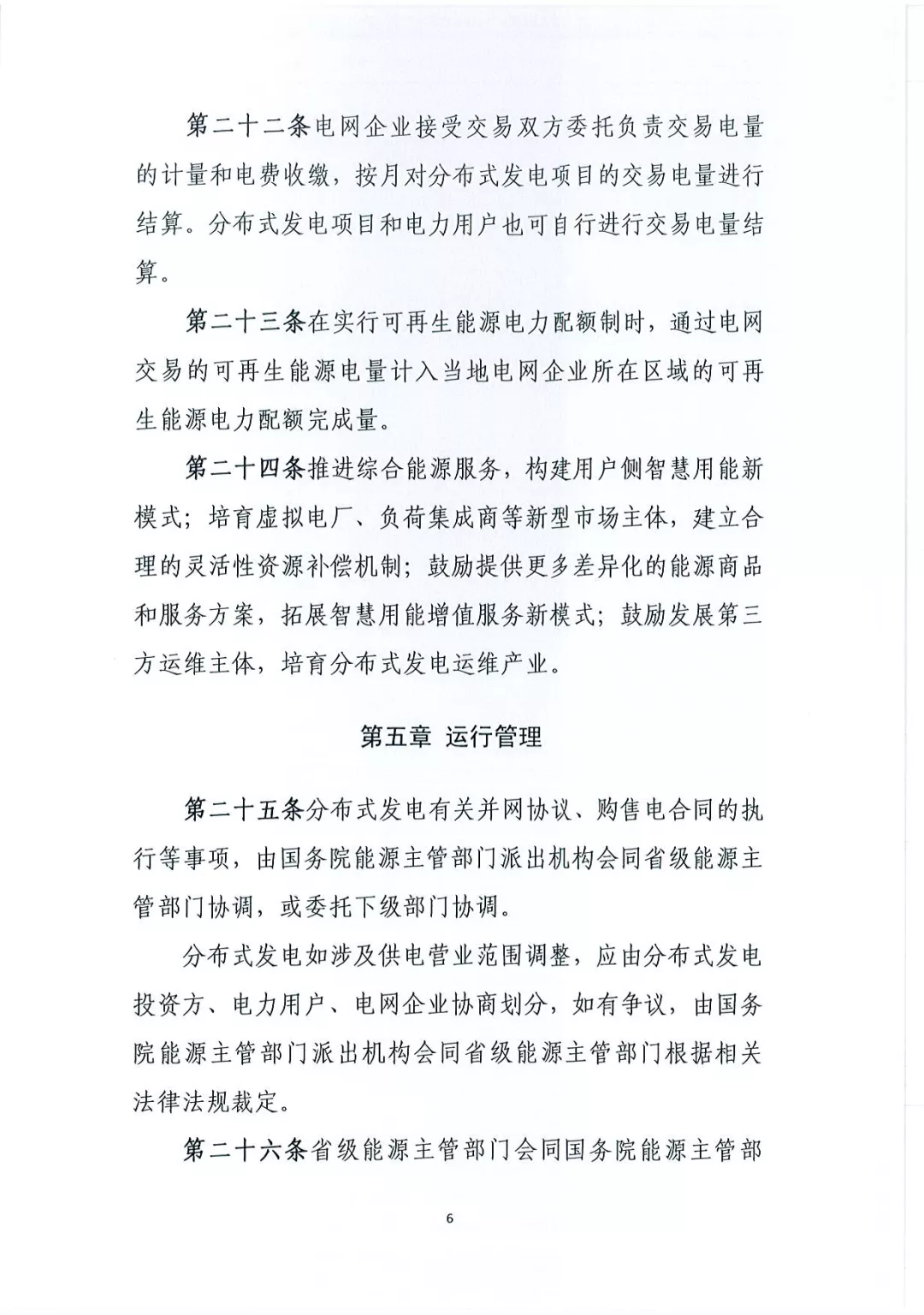 第二十二条电网企业接受交易双方委托负责交易电量的计量和电费收缴，按月对分布式发电项目的交易电量进行结算。分布式发电项目和电力用户也可自行进行交易电量结算。

第二十三条在实行可再生能源电力配额制时，通过电网交易的可再生能源电量计入当地电网企业所在区域的可再生能源电力配额完成量。

第二十四条推进综合能源服务，构建用户侧智慧用能新模式；培育虚拟电厂、负荷集成商等新型市场主体，建立合理的灵活性资源补偿机制；鼓励提供更多差异化的能源商品和服务方案，拓展智慧用能增值服务新模式；鼓励发展第三方运维主体，培育分布式发电运维产业。

第五章 运行管理

第二十五条分布式发电有关并网协议、购售电合同的执行等事项，由国务院能源主管部门派出机构会同省级能源主管部门协调，或委托下级部门协调。

分布式发电如涉及供电营业范围调整，应由分布式发电投资方、电力用户、电网企业协商划分，如有争议，由国务院能源主管部门派出机构会同省级能源主管部门根据相关法律法规裁定。

第二十六条省级能源主管部门会同国务院能源主管部

6